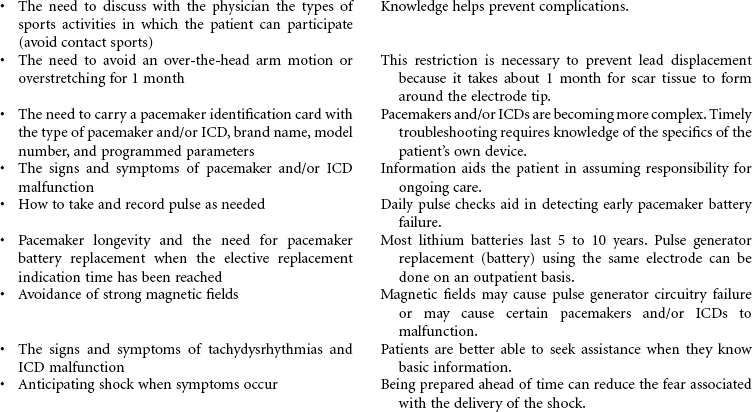 | | |
|---|---|
| • The need to discuss with the physician the types of sports activities in which the patient can participate (avoid contact sports) | Knowledge helps prevent complications. |
| • The need to avoid an over-the-head arm motion or overstretching for 1 month | This restriction is necessary to prevent lead displacement because it takes about 1 month for scar tissue to form around the electrode tip. |
| • The need to carry a pacemaker identification card with the type of pacemaker and/or ICD, brand name, model number, and programmed parameters | Pacemakers and/or ICDs are becoming more complex. Timely troubleshooting requires knowledge of the specifics of the patient's own device. |
| • The signs and symptoms of pacemaker and/or ICD malfunction | Information aids the patient in assuming responsibility for ongoing care. |
| • How to take and record pulse as needed | Daily pulse checks aid in detecting early pacemaker battery failure. |
| • Pacemaker longevity and the need for pacemaker battery replacement when the elective replacement indication time has been reached | Most lithium batteries last 5 to 10 years. Pulse generator replacement (battery) using the same electrode can be done on an outpatient basis. |
| • Avoidance of strong magnetic fields | Magnetic fields may cause pulse generator circuitry failure or may cause certain pacemakers and/or ICDs to malfunction. |
| • The signs and symptoms of tachydysrhythmias and ICD malfunction | Patients are better able to seek assistance when they know basic information. |
| • Anticipating shock when symptoms occur | Being prepared ahead of time can reduce the fear associated with the delivery of the shock. |